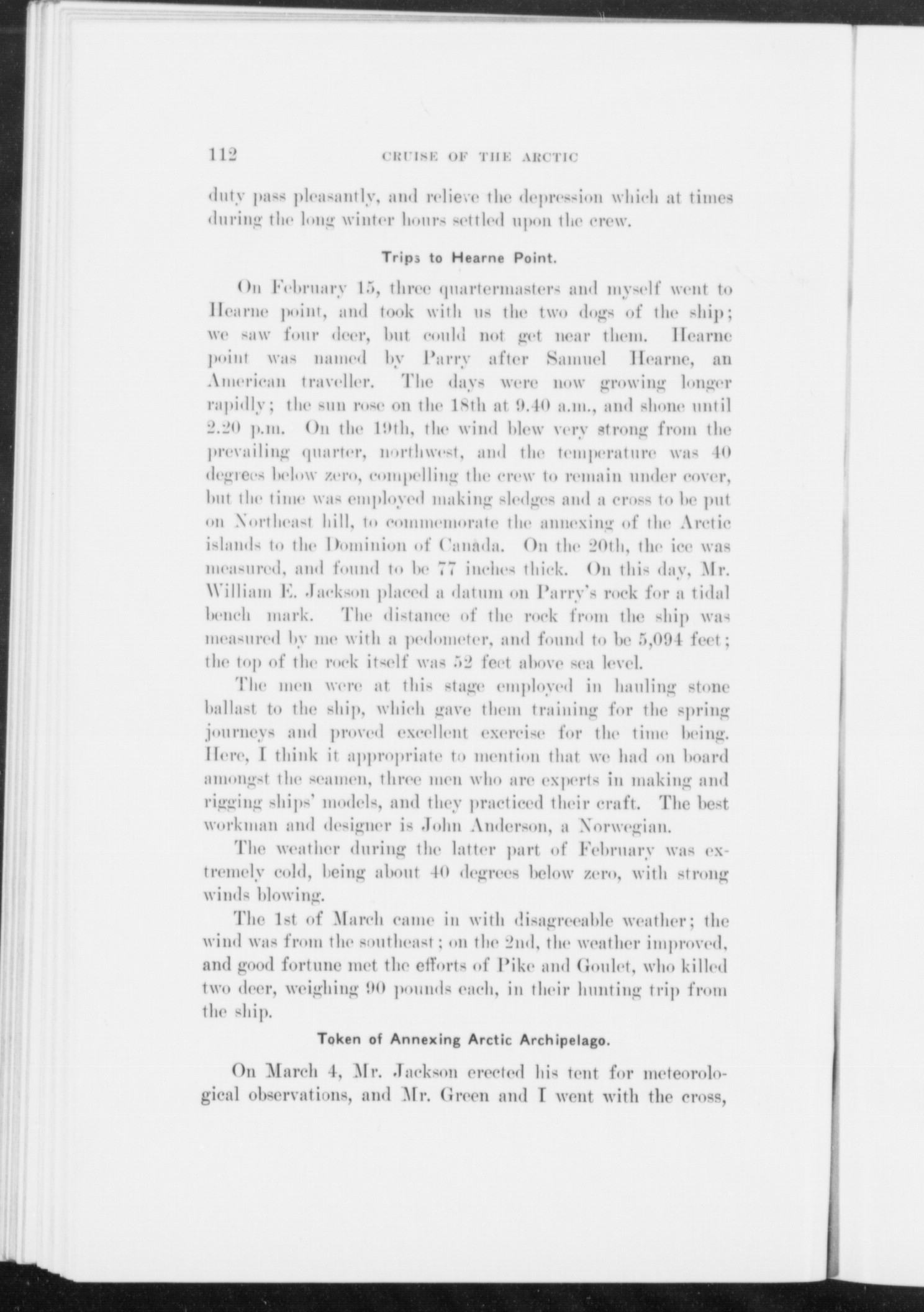 112 CRUISE OF THE ARCTIC

duty pass pleasantly, and relieve the depression which at times during the long winter hours settled upon the crew.

Trips to Hearne Point.

On February 15, three quartermasters and myself went to Hearne point, and took with us the two dogs of the ship; we saw four deer, but could not get near them. Hearne point was named by Parry after Samuel Hearne, an American traveller. The days were now growing longer rapidly; the sun rose on the 18th at 9.40 a.m., and shone until 2.20 p.m. On the 19th, the wind blew very strong from the prevailing quarter, northwest, and the temperature was 40 degrees below zero, compelling the crew to remain under cover, but the time was employed making sledges and a cross to be put on Northeast hill, to commemorate the annexing of the Arctic islands to the Dominion of Canada. On the 20th, the ice was measured, and found to be 77 inches thick. On this day, Mr. William E. Jackson placed a datum on Parry's rock for a tidal bench mark. The distance of the rock from the ship was measured by me with a pedometer, and found to be 5,094 feet; the top of the rock itself was 52 feet above sea level.

The men were at this stage employed in hauling stone ballast to the ship, which gave them training for the spring journeys and proved excellent exercise for the time being. Here, I think it appropriate to mention that we had on board amongst the seamen, three men who are experts in making and rigging ships' models, and they practiced their craft. The best workman and designer is John Anderson, a Norwegian.

The weather during the latter part of February was extremely cold, being about 40 degrees below zero, with strong winds blowing.

The 1st of March came in with disagreeable weather; the wind was from the southeast; on the 2nd, the weather improved, and good fortune met the efforts of Pike and Goulet, who killed two deer, weighing 90 pounds each, in their hunting trip from the ship.

Token of Annexing Arctic Archipelago.

On March 4, Mr. Jackson erected his tent for meteorological observations, and Mr. Green and I went with the cross,